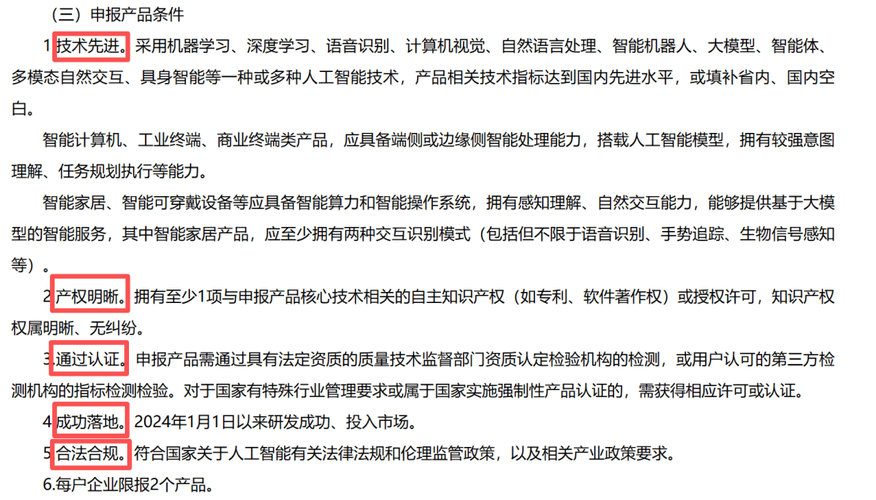 （三）申报产品条件

1.技术先进。采用机器学习、深度学习、语音识别、计算机视觉、自然语言处理、智能机器人、大模型、智能体、多模态自然交互、具身智能等一种或多种人工智能技术，产品相关技术指标达到国内先进水平，或填补省内、国内空白。

智能计算机、工业终端、商业终端类产品，应具备端侧或边缘侧智能处理能力，搭载人工智能模型，拥有较强意图理解、任务规划执行等能力。

智能家居、智能可穿戴设备等应具备智能算力和智能操作系统，拥有感知理解、自然交互能力，能够提供基于大模型的智能服务，其中智能家居产品，应至少拥有两种交互识别模式（包括但不限于语音识别、手势追踪、生物信号感知等）。

2.产权明晰。拥有至少1项与申报产品核心技术相关的自主知识产权（如专利、软件著作权）或授权许可，知识产权权属明晰、无纠纷。

3.通过认证。申报产品需通过具有法定资质的质量技术监督部门资质认定检验机构的检测，或用户认可的第三方检测机构的指标检测检验。对于国家有特殊行业管理要求或属于国家实施强制性产品认证的，需获得相应许可或认证。

4.成功落地。2024年1月1日以来研发成功、投入市场。

5.合法合规。符合国家关于人工智能有关法律法规和伦理监管政策，以及相关产业政策要求。

6.每户企业限报2个产品。